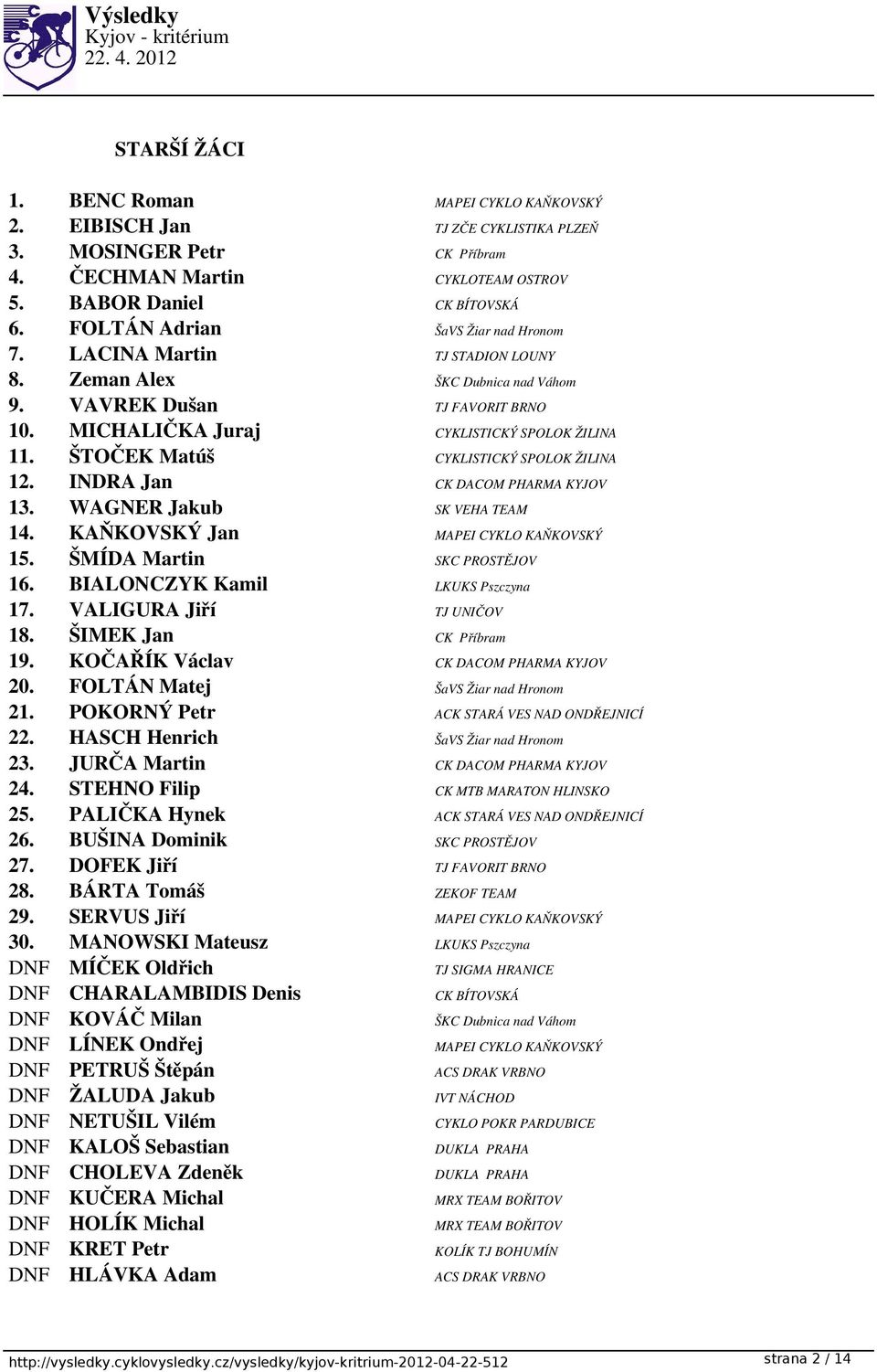 Výsledky
Kyjov - kritérium
22. 4. 2012

STARŠÍ ŽÁCI

| | | |
|---|---|---|
| 1. | BENC Roman | MAPEI CYKLO KAŇKOVSKÝ |
| 2. | EIBISCH Jan | TJ ZČE CYKLISTIKA PLZEŇ |
| 3. | MOSINGER Petr | CK Příbram |
| 4. | ČECHMAN Martin | CYKLOTEAM OSTROV |
| 5. | BABOR Daniel | CK BÍTOVSKÁ |
| 6. | FOLTÁN Adrian | ŠaVS Žiar nad Hronom |
| 7. | LACINA Martin | TJ STADION LOUNY |
| 8. | Zeman Alex | ŠKC Dubnica nad Váhom |
| 9. | VAVREK Dušan | TJ FAVORIT BRNO |
| 10. | MICHALIČKA Juraj | CYKLISTICKÝ SPOLOK ŽILINA |
| 11. | ŠTOČEK Matúš | CYKLISTICKÝ SPOLOK ŽILINA |
| 12. | INDRA Jan | CK DACOM PHARMA KYJOV |
| 13. | WAGNER Jakub | SK VEHA TEAM |
| 14. | KAŇKOVSKÝ Jan | MAPEI CYKLO KAŇKOVSKÝ |
| 15. | ŠMÍDA Martin | SKC PROSTĚJOV |
| 16. | BIALONCZYK Kamil | LKUKS Pszczyna |
| 17. | VALIGURA Jiří | TJ UNIČOV |
| 18. | ŠIMEK Jan | CK Příbram |
| 19. | KOČAŘÍK Václav | CK DACOM PHARMA KYJOV |
| 20. | FOLTÁN Matej | ŠaVS Žiar nad Hronom |
| 21. | POKORNÝ Petr | ACK STARÁ VES NAD ONDŘEJNICÍ |
| 22. | HASCH Henrich | ŠaVS Žiar nad Hronom |
| 23. | JURČA Martin | CK DACOM PHARMA KYJOV |
| 24. | STEHNO Filip | CK MTB MARATON HLINSKO |
| 25. | PALIČKA Hynek | ACK STARÁ VES NAD ONDŘEJNICÍ |
| 26. | BUŠINA Dominik | SKC PROSTĚJOV |
| 27. | DOFEK Jiří | TJ FAVORIT BRNO |
| 28. | BÁRTA Tomáš | ZEKOF TEAM |
| 29. | SERVUS Jiří | MAPEI CYKLO KAŇKOVSKÝ |
| 30. | MANOWSKI Mateusz | LKUKS Pszczyna |
| DNF | MÍČEK Oldřich | TJ SIGMA HRANICE |
| DNF | CHARALAMBIDIS Denis | CK BÍTOVSKÁ |
| DNF | KOVÁČ Milan | ŠKC Dubnica nad Váhom |
| DNF | LÍNEK Ondřej | MAPEI CYKLO KAŇKOVSKÝ |
| DNF | PETRUŠ Štěpán | ACS DRAK VRBNO |
| DNF | ŽALUDA Jakub | IVT NÁCHOD |
| DNF | NETUŠIL Vilém | CYKLO POKR PARDUBICE |
| DNF | KALOŠ Sebastian | DUKLA PRAHA |
| DNF | CHOLEVA Zdeněk | DUKLA PRAHA |
| DNF | KUČERA Michal | MRX TEAM BOŘITOV |
| DNF | HOLÍK Michal | MRX TEAM BOŘITOV |
| DNF | KRET Petr | KOLÍK TJ BOHUMÍN |
| DNF | HLÁVKA Adam | ACS DRAK VRBNO |

http://vysledky.cyklovysledky.cz/vysledky/kyjov-kritrium-2012-04-22-512 strana 2 / 14